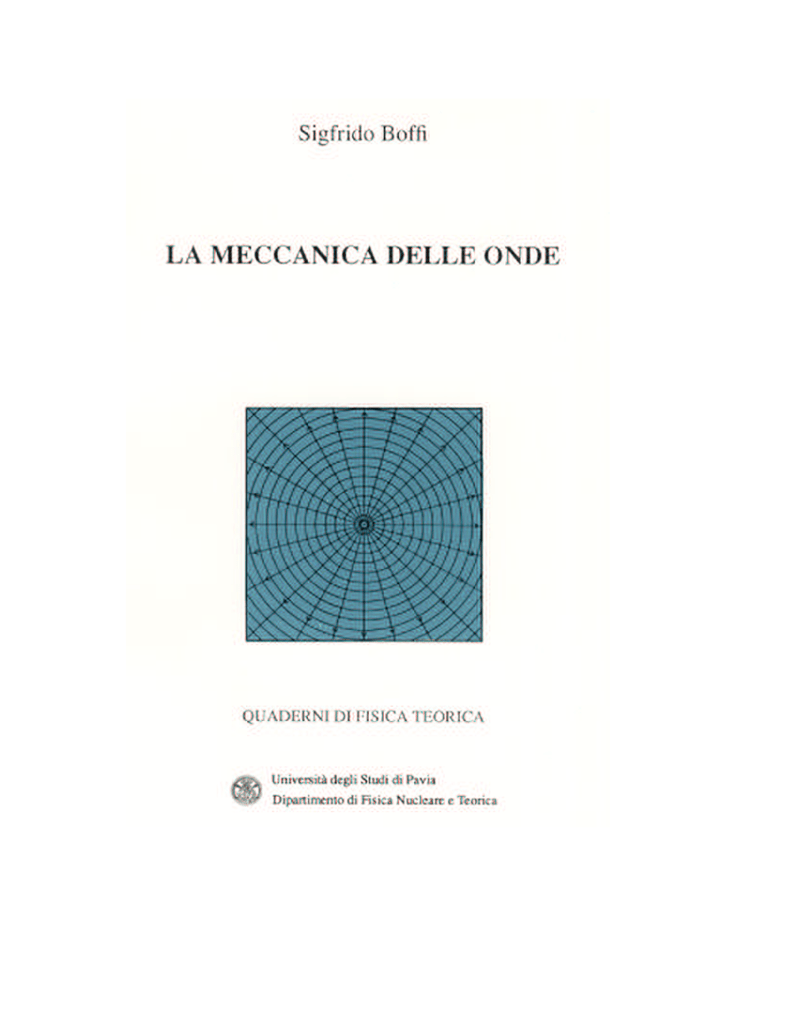 Sigfrido Boffi

LA MECCANICA DELLE ONDE

QUADERNI DI FISICA TEORICA

Università degli Studi di Pavia
Dipartimento di Fisica Nucleare e Teorica